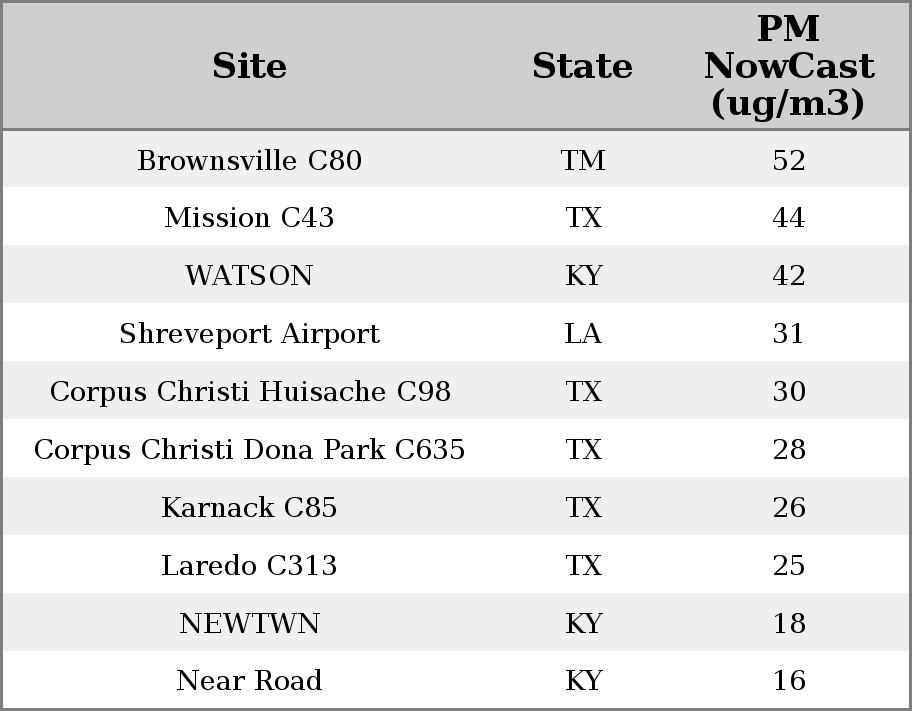 | Site | State | PM NowCast (ug/m3) |
|---|---|---|
| Brownsville C80 | TM | 52 |
| Mission C43 | TX | 44 |
| WATSON | KY | 42 |
| Shreveport Airport | LA | 31 |
| Corpus Christi Huisache C98 | TX | 30 |
| Corpus Christi Dona Park C635 | TX | 28 |
| Karnack C85 | TX | 26 |
| Laredo C313 | TX | 25 |
| NEWTWN | KY | 18 |
| Near Road | KY | 16 |